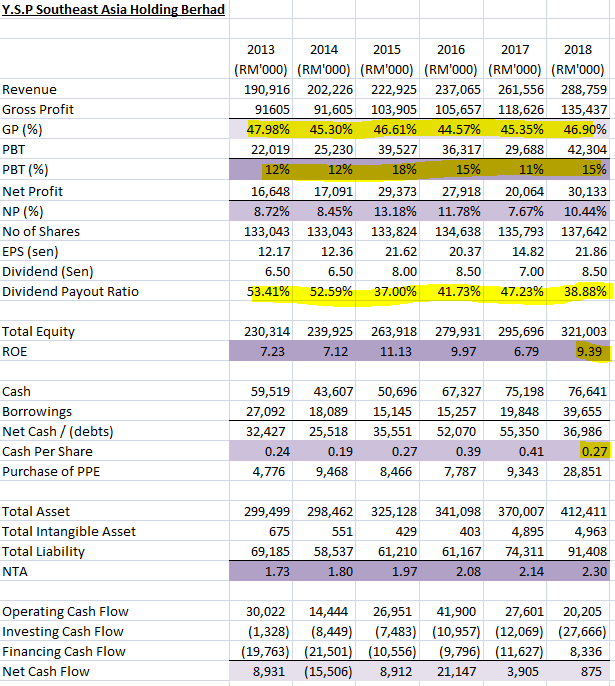 Y.S.P Southeast Asia Holding Berhad

| | 2013 (RM'000) | 2014 (RM'000) | 2015 (RM'000) | 2016 (RM'000) | 2017 (RM'000) | 2018 (RM'000) |
|---|---|---|---|---|---|---|
| Revenue | 190,916 | 202,226 | 222,925 | 237,065 | 261,556 | 288,759 |
| Gross Profit | 91605 | 91,605 | 103,905 | 105,657 | 118,626 | 135,437 |
| GP (%) | 47.98% | 45.30% | 46.61% | 44.57% | 45.35% | 46.90% |
| PBT | 22,019 | 25,230 | 39,527 | 36,317 | 29,688 | 42,304 |
| PBT (%) | 12% | 12% | 18% | 15% | 11% | 15% |
| Net Profit | 16,648 | 17,091 | 29,373 | 27,918 | 20,064 | 30,133 |
| NP (%) | 8.72% | 8.45% | 13.18% | 11.78% | 7.67% | 10.44% |
| No of Shares | 133,043 | 133,043 | 133,824 | 134,638 | 135,793 | 137,642 |
| EPS (sen) | 12.17 | 12.36 | 21.62 | 20.37 | 14.82 | 21.86 |
| Dividend (Sen) | 6.50 | 6.50 | 8.00 | 8.50 | 7.00 | 8.50 |
| Dividend Payout Ratio | 53.41% | 52.59% | 37.00% | 41.73% | 47.23% | 38.88% |
| | | | | | | |
| Total Equity | 230,314 | 239,925 | 263,918 | 279,931 | 295,696 | 321,003 |
| ROE | 7.23 | 7.12 | 11.13 | 9.97 | 6.79 | 9.39 |
| | | | | | | |
| Cash | 59,519 | 43,607 | 50,696 | 67,327 | 75,198 | 76,641 |
| Borrowings | 27,092 | 18,089 | 15,145 | 15,257 | 19,848 | 39,655 |
| Net Cash / (debts) | 32,427 | 25,518 | 35,551 | 52,070 | 55,350 | 36,986 |
| Cash Per Share | 0.24 | 0.19 | 0.27 | 0.39 | 0.41 | 0.27 |
| Purchase of PPE | 4,776 | 9,468 | 8,466 | 7,787 | 9,343 | 28,851 |
| | | | | | | |
| Total Asset | 299,499 | 298,462 | 325,128 | 341,098 | 370,007 | 412,411 |
| Total Intangible Asset | 675 | 551 | 429 | 403 | 4,895 | 4,963 |
| Total Liability | 69,185 | 58,537 | 61,210 | 61,167 | 74,311 | 91,408 |
| NTA | 1.73 | 1.80 | 1.97 | 2.08 | 2.14 | 2.30 |
| | | | | | | |
| Operating Cash Flow | 30,022 | 14,444 | 26,951 | 41,900 | 27,601 | 20,205 |
| Investing Cash Flow | (1,328) | (8,449) | (7,483) | (10,957) | (12,069) | (27,666) |
| Financing Cash Flow | (19,763) | (21,501) | (10,556) | (9,796) | (11,627) | 8,336 |
| Net Cash Flow | 8,931 | (15,506) | 8,912 | 21,147 | 3,905 | 875 |